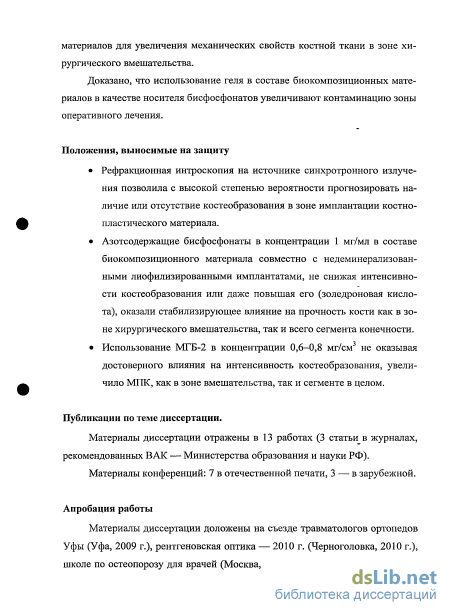 материалов для увеличения механических свойств костной ткани в зоне хирургического вмешательства.

Доказано, что использование геля в составе биокомпозиционных материалов в качестве носителя бисфосфонатов увеличивают контаминацию зоны оперативного лечения.

Положения, выносимые на защиту

• Рефракционная интроскопия на источнике синхротронного излучения позволила с высокой степенью вероятности прогнозировать наличие или отсутствие костеобразования в зоне имплантации костнопластического материала.

• Азотсодержащие бисфосфонаты в концентрации 1 мг/мл в составе биокомпозиционного материала совместно с недеминерализованными лиофилизированными имплантатами, не снижая интенсивности костеобразования или даже повышая его (золедроновая кислота), оказали стабилизирующее влияние на прочность кости как в зоне хирургического вмешательства, так и всего сегмента конечности.

• Использование МГБ-2 в концентрации 0,6–0,8 мг/см$^3$ не оказывая достоверного влияния на интенсивность костеобразования, увеличило МПК, как в зоне вмешательства, так и сегменте в целом.

Публикации по теме диссертации.

Материалы диссертации отражены в 13 работах (3 статьи в журналах, рекомендованных ВАК — Министерства образования и науки РФ).

Материалы конференций: 7 в отечественной печати, 3 — в зарубежной.

Апробация работы

Материалы диссертации доложены на съезде травматологов ортопедов Уфы (Уфа, 2009 г.), рентгеновская оптика — 2010 г. (Черноголовка, 2010 г.), школе по остеопорозу для врачей (Москва,

dsLib.net
библиотека диссертаций